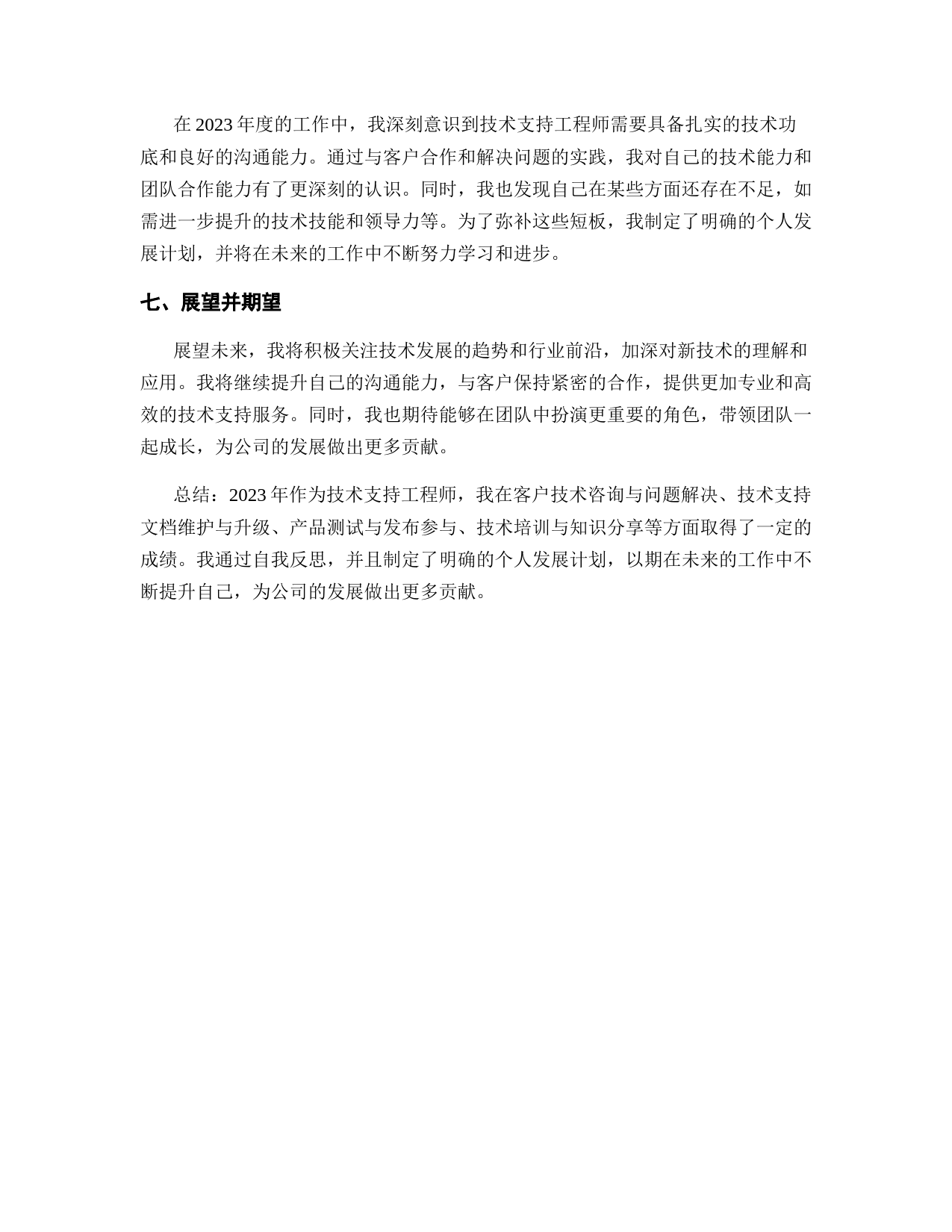 在 2023 年度的工作中，我深刻意识到技术支持工程师需要具备扎实的技术功底和良好的沟通能力。通过与客户合作和解决问题的实践，我对自己的技术能力和团队合作能力有了更深刻的认识。同时，我也发现自己在某些方面还存在不足，如需进一步提升的技术技能和领导力等。为了弥补这些短板，我制定了明确的个人发展计划，并将在未来的工作中不断努力学习和进步。

七、展望并期望

展望未来，我将积极关注技术发展的趋势和行业前沿，加深对新技术的理解和应用。我将继续提升自己的沟通能力，与客户保持紧密的合作，提供更加专业和高效的技术支持服务。同时，我也期待能够在团队中扮演更重要的角色，带领团队一起成长，为公司的发展做出更多贡献。

总结：2023 年作为技术支持工程师，我在客户技术咨询与问题解决、技术支持文档维护与升级、产品测试与发布参与、技术培训与知识分享等方面取得了一定的成绩。我通过自我反思，并且制定了明确的个人发展计划，以期在未来的工作中不断提升自己，为公司的发展做出更多贡献。